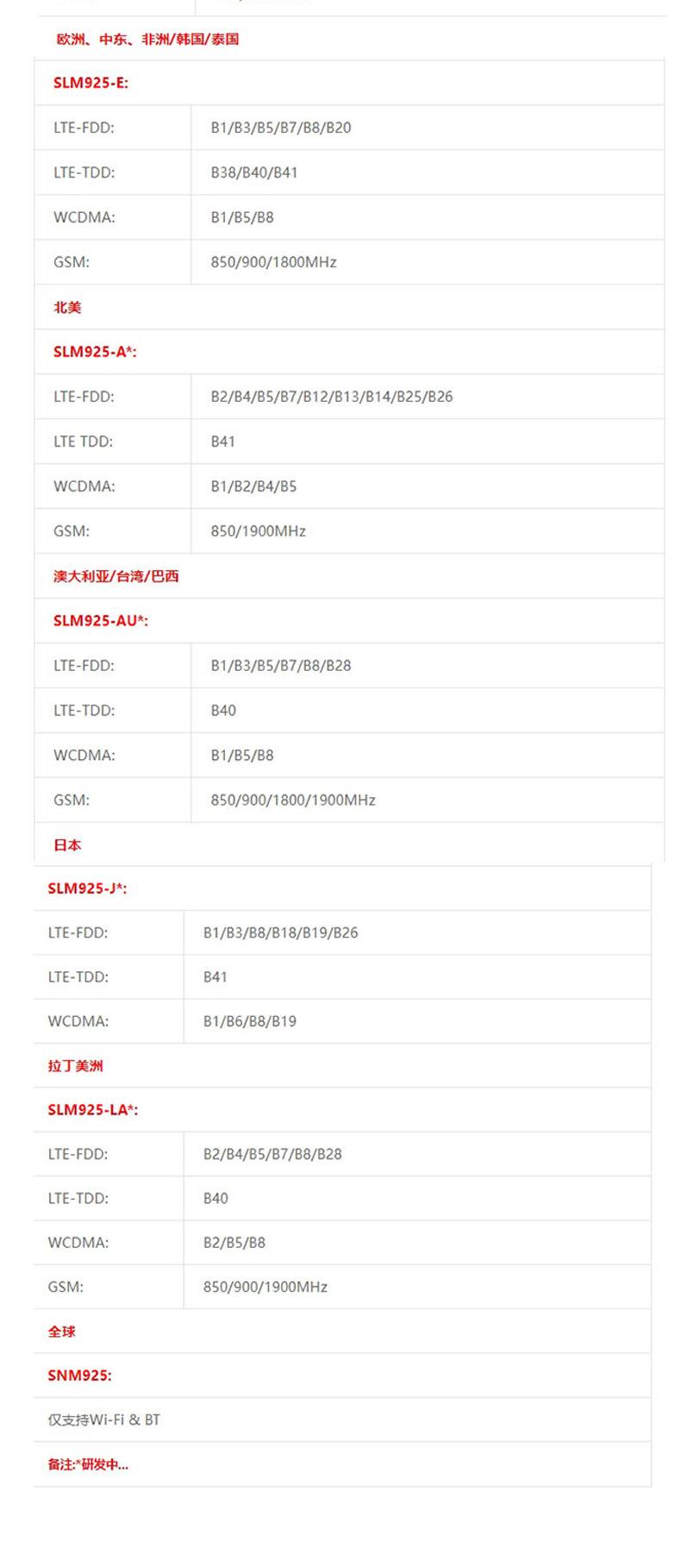 欧洲、中东、非洲/韩国/泰国

SLM925-E:

| LTE-FDD: | B1/B3/B5/B7/B8/B20 |
|---|---|
| LTE-TDD: | B38/B40/B41 |
| WCDMA: | B1/B5/B8 |
| GSM: | 850/900/1800MHz |

北美

SLM925-A*:

| LTE-FDD: | B2/B4/B5/B7/B12/B13/B14/B25/B26 |
|---|---|
| LTE TDD: | B41 |
| WCDMA: | B1/B2/B4/B5 |
| GSM: | 850/1900MHz |

澳大利亚/台湾/巴西

SLM925-AU*:

| LTE-FDD: | B1/B3/B5/B7/B8/B28 |
|---|---|
| LTE-TDD: | B40 |
| WCDMA: | B1/B5/B8 |
| GSM: | 850/900/1800/1900MHz |

日本

SLM925-J*:

| LTE-FDD: | B1/B3/B8/B18/B19/B26 |
|---|---|
| LTE-TDD: | B41 |
| WCDMA: | B1/B6/B8/B19 |

拉丁美洲

SLM925-LA*:

| LTE-FDD: | B2/B4/B5/B7/B8/B28 |
|---|---|
| LTE-TDD: | B40 |
| WCDMA: | B2/B5/B8 |
| GSM: | 850/900/1900MHz |

全球

SNM925:

仅支持Wi-Fi & BT

备注:*研发中...